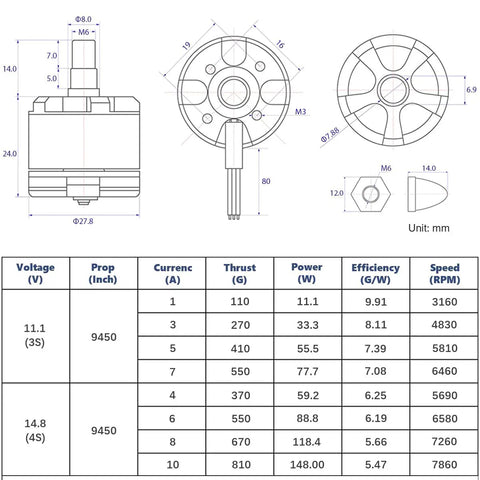 Φ8.0
M6
7.0
14.0
5.0
24.0
Φ27.8
19
16
M3
80
6.9
Φ7.88
M6
14.0
12.0
Unit: mm

| Voltage (V) | Prop (Inch) | Currenc (A) | Thrust (G) | Power (W) | Efficiency (G/W) | Speed (RPM) |
|---|---|---|---|---|---|---|
| 11.1 (3S) | 9450 | 1 | 110 | 11.1 | 9.91 | 3160 |
| | | 3 | 270 | 33.3 | 8.11 | 4830 |
| | | 5 | 410 | 55.5 | 7.39 | 5810 |
| | | 7 | 550 | 77.7 | 7.08 | 6460 |
| 14.8 (4S) | 9450 | 4 | 370 | 59.2 | 6.25 | 5690 |
| | | 6 | 550 | 88.8 | 6.19 | 6580 |
| | | 8 | 670 | 118.4 | 5.66 | 7260 |
| | | 10 | 810 | 148.00 | 5.47 | 7860 |